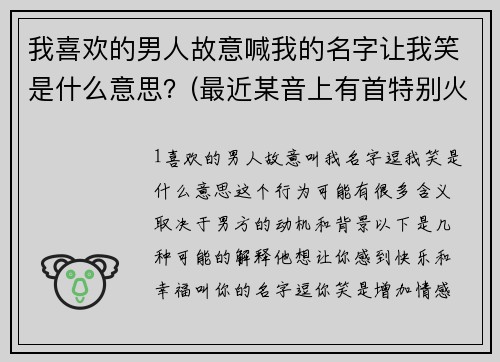 我喜欢的男人故意喊我的名字让我笑是什么意思？(最近某音上有首特别火

1喜欢的男人故意叫我名字逗我笑是什么意思这个行为可能有很多含义取决于男方的动机和背景以下是几种可能的解释他想让你感到快乐和幸福叫你的名字逗你笑是增加情感